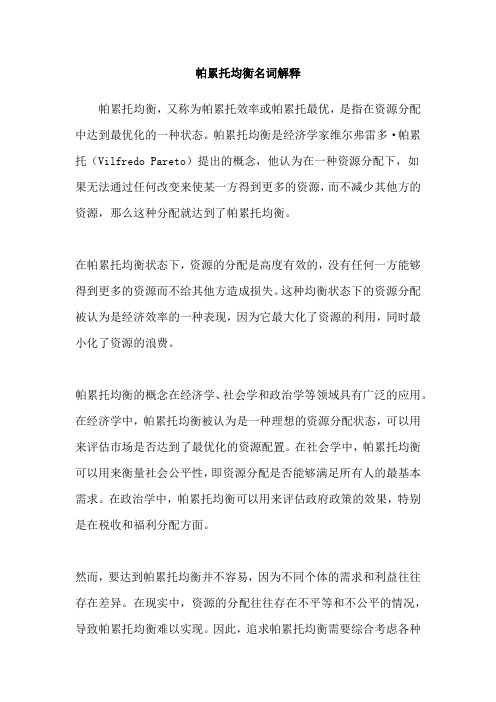 帕累托均衡名词解释

帕累托均衡，又称为帕累托效率或帕累托最优，是指在资源分配中达到最优化的一种状态。帕累托均衡是经济学家维尔弗雷多·帕累托（Vilfredo Pareto）提出的概念，他认为在一种资源分配下，如果无法通过任何改变来使某一方得到更多的资源，而不减少其他方的资源，那么这种分配就达到了帕累托均衡。

在帕累托均衡状态下，资源的分配是高度有效的，没有任何一方能够得到更多的资源而不给其他方造成损失。这种均衡状态下的资源分配被认为是经济效率的一种表现，因为它最大化了资源的利用，同时最小化了资源的浪费。

帕累托均衡的概念在经济学、社会学和政治学等领域具有广泛的应用。在经济学中，帕累托均衡被认为是一种理想的资源分配状态，可以用来评估市场是否达到了最优化的资源配置。在社会学中，帕累托均衡可以用来衡量社会公平性，即资源分配是否能够满足所有人的最基本需求。在政治学中，帕累托均衡可以用来评估政府政策的效果，特别是在税收和福利分配方面。

然而，要达到帕累托均衡并不容易，因为不同个体的需求和利益往往存在差异。在现实中，资源的分配往往存在不平等和不公平的情况，导致帕累托均衡难以实现。因此，追求帕累托均衡需要综合考虑各种